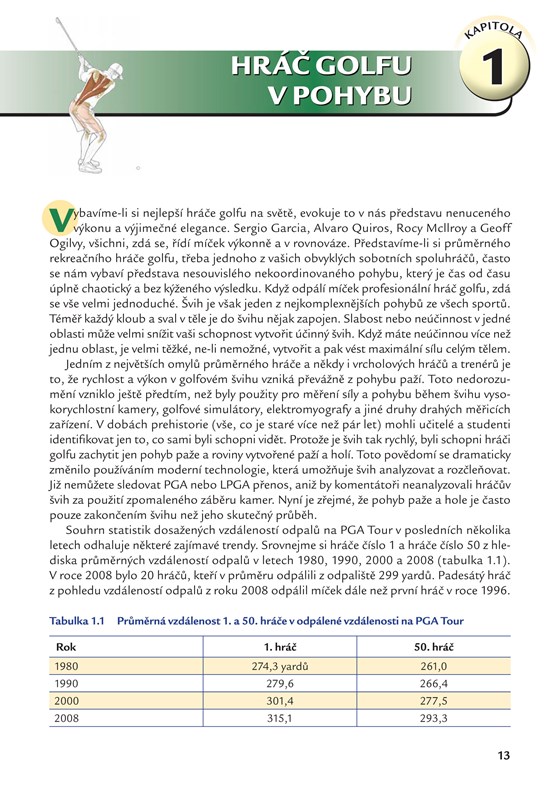 KAPITOLA
1

HRÁČ GOLFU V POHYBU

Vybavíme-li si nejlepší hráče golfu na světě, evokuje to v nás představu nenuceného výkonu a výjimečné elegance. Sergio Garcia, Alvaro Quiros, Rocy McIlroy a Geoff Ogilvy, všichni, zdá se, řídí míček výkonně a v rovnováze. Představíme-li si průměrného rekreačního hráče golfu, třeba jednoho z vašich obvyklých sobotních spoluhráčů, často se nám vybaví představa nesouvislého nekoordinovaného pohybu, který je čas od času úplně chaotický a bez kýženého výsledku. Když odpálí míček profesionální hráč golfu, zdá se vše velmi jednoduché. Švih je však jeden z nejkomplexnějších pohybů ze všech sportů. Téměř každý kloub a sval v těle je do švihu nějak zapojen. Slabost nebo neúčinnost v jedné oblasti může velmi snížit vaši schopnost vytvořit účinný švih. Když máte neúčinnou více než jednu oblast, je velmi těžké, ne-li nemožné, vytvořit a pak vést maximální sílu celým tělem.

Jedním z největších omylů průměrného hráče a někdy i vrcholových hráčů a trenérů je to, že rychlost a výkon v golfovém švihu vzniká převážně z pohybu paží. Toto nedorozumění vzniklo ještě předtím, než byly použity pro měření síly a pohybu během švihu vysokorychlostní kamery, golfové simulátory, elektromyografy a jiné druhy drahých měřicích zařízení. V dobách prehistorie (vše, co je staré více než pár let) mohli učitelé a studenti identifikovat jen to, co sami byli schopni vidět. Protože je švih tak rychlý, byli schopni hráči golfu zachytit jen pohyb paže a roviny vytvořené paží a holí. Toto povědomí se dramaticky změnilo používáním moderní technologie, která umožňuje švih analyzovat a rozčleňovat. Již nemůžete sledovat PGA nebo LPGA přenos, aniž by komentátoři neanalyzovali hráčův švih za použití zpomaleného záběru kamer. Nyní je zřejmé, že pohyb paže a hole je často pouze zakončením švihu než jeho skutečný průběh.

Souhrn statistik dosažených vzdáleností odpalů na PGA Tour v posledních několika letech odhaluje některé zajímavé trendy. Srovnejme si hráče číslo 1 a hráče číslo 50 z hlediska průměrných vzdáleností odpalů v letech 1980, 1990, 2000 a 2008 (tabulka 1.1). V roce 2008 bylo 20 hráčů, kteří v průměru odpálili z odpaliště 299 yardů. Padesátý hráč z pohledu vzdáleností odpalů z roku 2008 odpálil míček dále než první hráč v roce 1996.

Tabulka 1.1 Průměrná vzdálenost 1. a 50. hráče v odpálené vzdálenosti na PGA Tour

| Rok | 1. hráč | 50. hráč |
|---|---|---|
| 1980 | 274,3 yardů | 261,0 |
| 1990 | 279,6 | 266,4 |
| 2000 | 301,4 | 277,5 |
| 2008 | 315,1 | 293,3 |

13